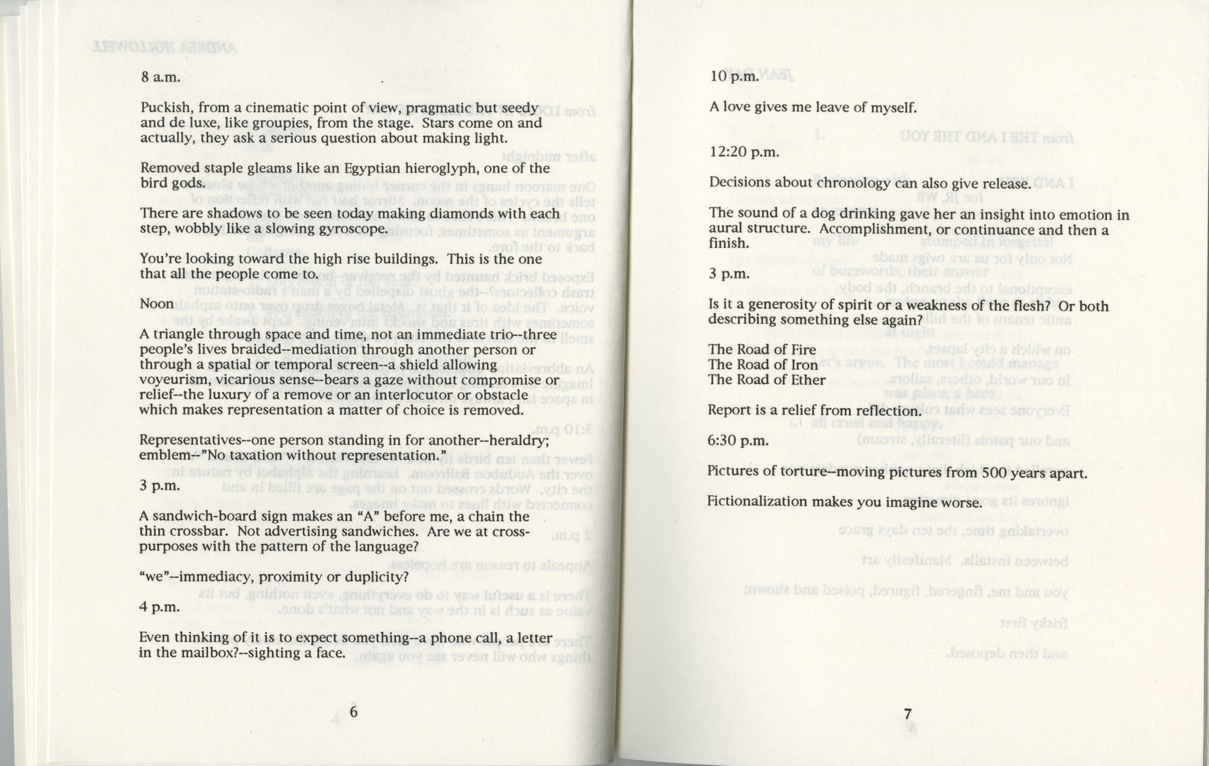 8 a.m.

Puckish, from a cinematic point of view, pragmatic but seedy and de luxe, like groupies, from the stage. Stars come on and actually, they ask a serious question about making light.

Removed staple gleams like an Egyptian hieroglyph, one of the bird gods.

There are shadows to be seen today making diamonds with each step, wobbly like a slowing gyroscope.

You're looking toward the high rise buildings. This is the one that all the people come to.

Noon

A triangle through space and time, not an immediate trio--three people's lives braided--mediation through another person or through a spatial or temporal screen--a shield allowing voyeurism, vicarious sense--bears a gaze without compromise or relief--the luxury of a remove or an interlocutor or obstacle which makes representation a matter of choice is removed.

Representatives--one person standing in for another--heraldry; emblem--"No taxation without representation."

3 p.m.

A sandwich-board sign makes an "A" before me, a chain the thin crossbar. Not advertising sandwiches. Are we at cross-purposes with the pattern of the language?

"we"--immediacy, proximity or duplicity?

4 p.m.

Even thinking of it is to expect something--a phone call, a letter in the mailbox?--sighting a face.

6

10 p.m.

A love gives me leave of myself.

12:20 p.m.

Decisions about chronology can also give release.

The sound of a dog drinking gave her an insight into emotion in aural structure. Accomplishment, or continuance and then a finish.

3 p.m.

Is it a generosity of spirit or a weakness of the flesh? Or both describing something else again?

The Road of Fire
The Road of Iron
The Road of Ether

Report is a relief from reflection.

6:30 p.m.

Pictures of torture--moving pictures from 500 years apart.

Fictionalization makes you imagine worse.

7